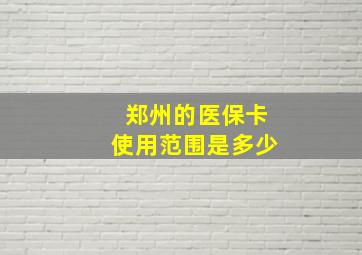 郑州的医保卡
使用范围是多少